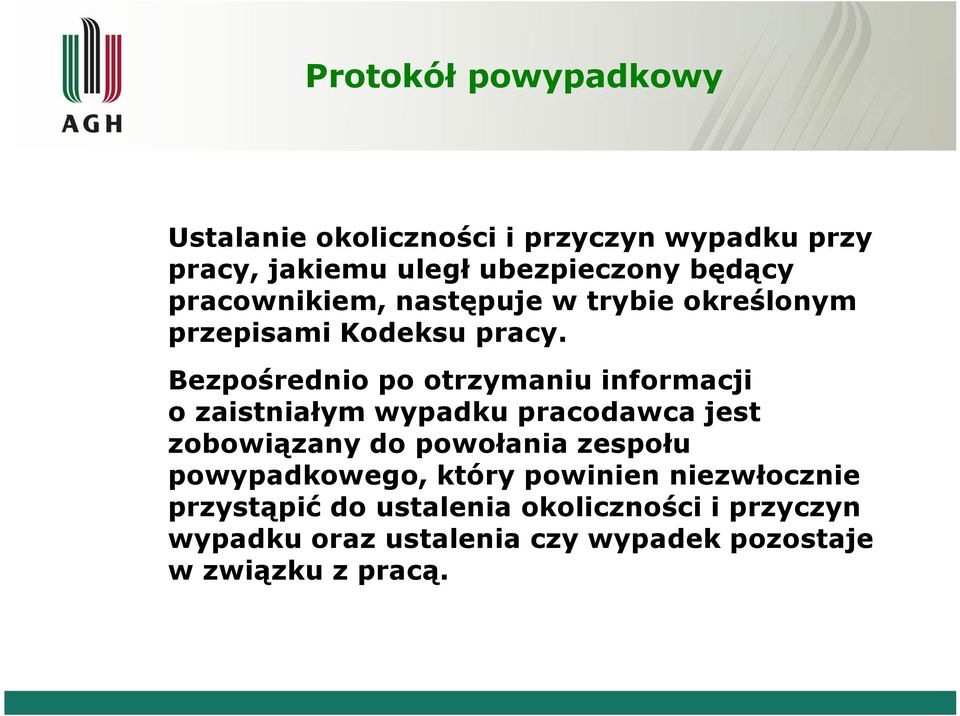 AGH

Protokół powypadkowy

Ustalanie okoliczności i przyczyn wypadku przy pracy, jakiemu uległ ubezpieczony będący pracownikiem, następuje w trybie określonym przepisami Kodeksu pracy.

Bezpośrednio po otrzymaniu informacji o zaistniałym wypadku pracodawca jest zobowiązany do powołania zespołu powypadkowego, który powinien niezwłocznie przystąpić do ustalenia okoliczności i przyczyn wypadku oraz ustalenia czy wypadek pozostaje w związku z pracą.